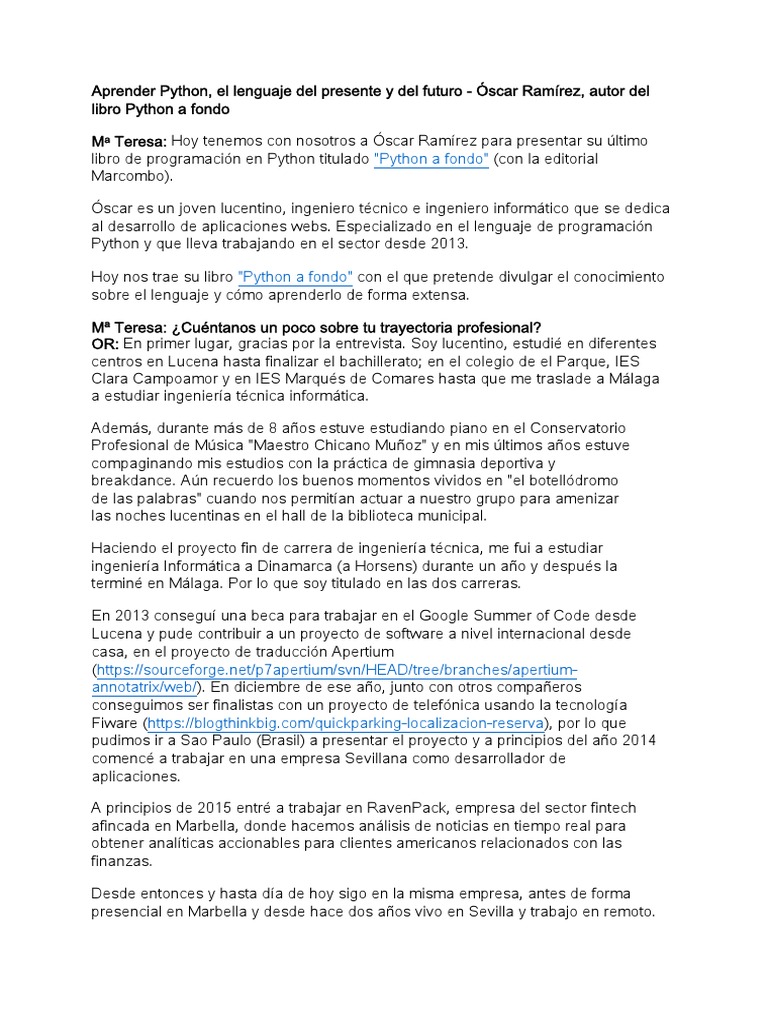 Aprender Python, el lenguaje del presente y del futuro - Óscar Ramírez, autor del libro Python a fondo

Mª Teresa: Hoy tenemos con nosotros a Óscar Ramírez para presentar su último libro de programación en Python titulado "Python a fondo" (con la editorial Marcombo).

Óscar es un joven lucentino, ingeniero técnico e ingeniero informático que se dedica al desarrollo de aplicaciones webs. Especializado en el lenguaje de programación Python y que lleva trabajando en el sector desde 2013.

Hoy nos trae su libro "Python a fondo" con el que pretende divulgar el conocimiento sobre el lenguaje y cómo aprenderlo de forma extensa.

Mª Teresa: ¿Cuéntanos un poco sobre tu trayectoria profesional?
OR: En primer lugar, gracias por la entrevista. Soy lucentino, estudié en diferentes centros en Lucena hasta finalizar el bachillerato; en el colegio de el Parque, IES Clara Campoamor y en IES Marqués de Comares hasta que me traslade a Málaga a estudiar ingeniería técnica informática.

Además, durante más de 8 años estuve estudiando piano en el Conservatorio Profesional de Música "Maestro Chicano Muñoz" y en mis últimos años estuve compaginando mis estudios con la práctica de gimnasia deportiva y breakdance. Aún recuerdo los buenos momentos vividos en "el botellódromo de las palabras" cuando nos permitían actuar a nuestro grupo para amenizar las noches lucentinas en el hall de la biblioteca municipal.

Haciendo el proyecto fin de carrera de ingeniería técnica, me fui a estudiar ingeniería Informática a Dinamarca (a Horsens) durante un año y después la terminé en Málaga. Por lo que soy titulado en las dos carreras.

En 2013 conseguí una beca para trabajar en el Google Summer of Code desde Lucena y pude contribuir a un proyecto de software a nivel internacional desde casa, en el proyecto de traducción Apertium (https://sourceforge.net/p7apertium/svn/HEAD/tree/branches/apertium-annotatrix/web/). En diciembre de ese año, junto con otros compañeros conseguimos ser finalistas con un proyecto de telefónica usando la tecnología Fiware (https://blogthinkbig.com/quickparking-localizacion-reserva), por lo que pudimos ir a Sao Paulo (Brasil) a presentar el proyecto y a principios del año 2014 comencé a trabajar en una empresa Sevillana como desarrollador de aplicaciones.

A principios de 2015 entré a trabajar en RavenPack, empresa del sector fintech afincada en Marbella, donde hacemos análisis de noticias en tiempo real para obtener analíticas accionables para clientes americanos relacionados con las finanzas.

Desde entonces y hasta día de hoy sigo en la misma empresa, antes de forma presencial en Marbella y desde hace dos años vivo en Sevilla y trabajo en remoto.